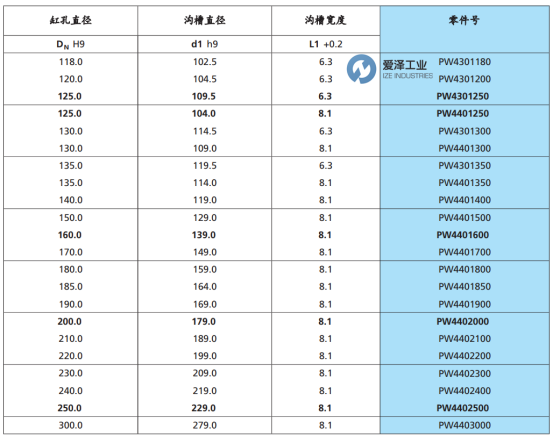 | 缸孔直径 | 沟槽直径 | 沟槽宽度 | 零件号 |
|---|---|---|---|
| $D_N$ H9 | d1 h9 | L1 +0.2 | |
| 118.0 | 102.5 | 6.3 | PW4301180 |
| 120.0 | 104.5 | 6.3 | PW4301200 |
| 125.0 | 109.5 | 6.3 | PW4301250 |
| 125.0 | 104.0 | 8.1 | PW4401250 |
| 130.0 | 114.5 | 6.3 | PW4301300 |
| 130.0 | 109.0 | 8.1 | PW4401300 |
| 135.0 | 119.5 | 6.3 | PW4301350 |
| 135.0 | 114.0 | 8.1 | PW4401350 |
| 140.0 | 119.0 | 8.1 | PW4401400 |
| 150.0 | 129.0 | 8.1 | PW4401500 |
| 160.0 | 139.0 | 8.1 | PW4401600 |
| 170.0 | 149.0 | 8.1 | PW4401700 |
| 180.0 | 159.0 | 8.1 | PW4401800 |
| 185.0 | 164.0 | 8.1 | PW4401850 |
| 190.0 | 169.0 | 8.1 | PW4401900 |
| 200.0 | 179.0 | 8.1 | PW4402000 |
| 210.0 | 189.0 | 8.1 | PW4402100 |
| 220.0 | 199.0 | 8.1 | PW4402200 |
| 230.0 | 209.0 | 8.1 | PW4402300 |
| 240.0 | 219.0 | 8.1 | PW4402400 |
| 250.0 | 229.0 | 8.1 | PW4402500 |
| 300.0 | 279.0 | 8.1 | PW4403000 |

爱泽工业
IZE INDUSTRIES